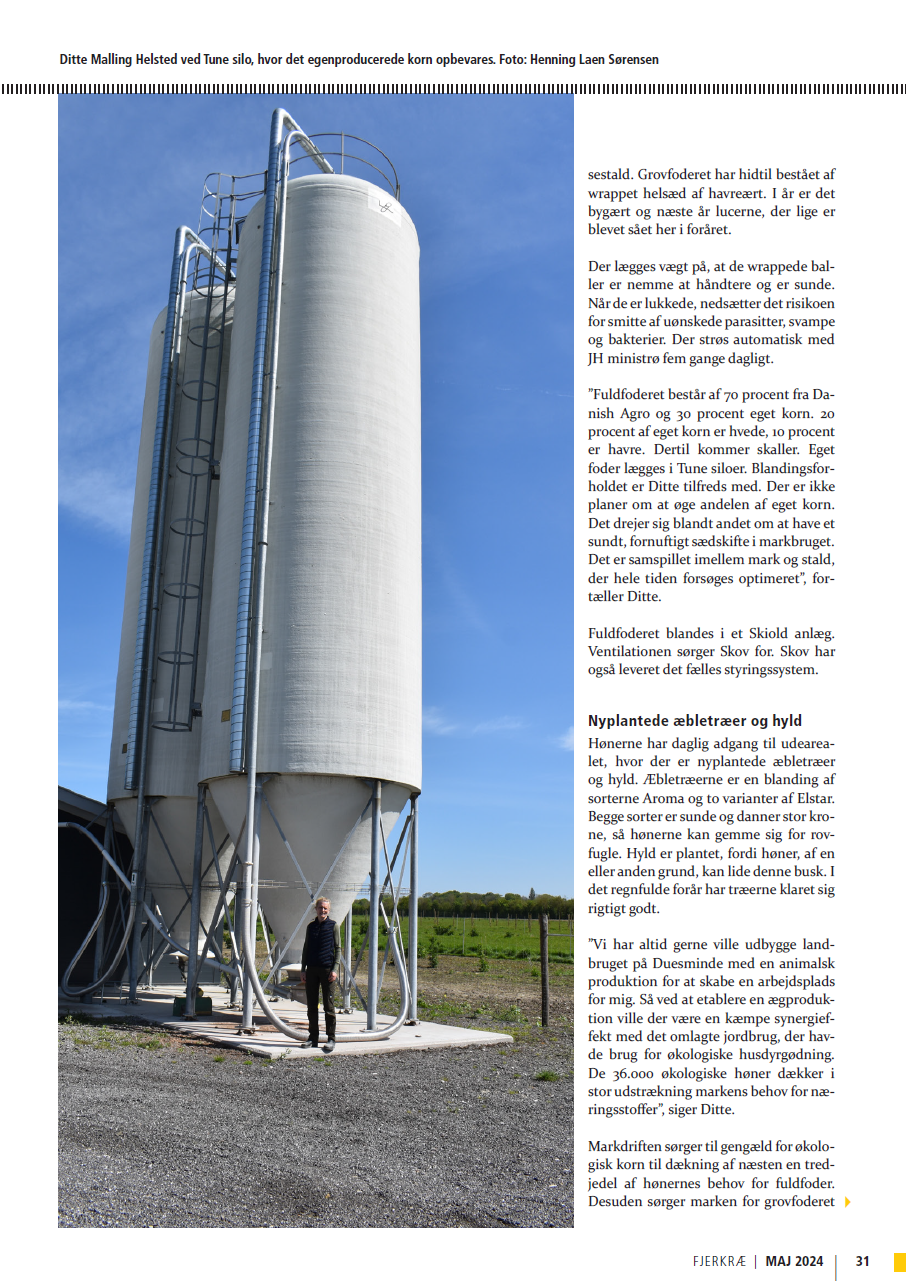 Ditte Malling Helsted ved Tune silo, hvor det egenproducerede korn opbevares. Foto: Henning Laen Sørensen

sestald. Grovfoderet har hidtil bestået af wrappet helsæd af havreært. I år er det bygært og næste år lucerne, der lige er blevet sået her i foråret.

Der lægges vægt på, at de wrappede baller er nemme at håndtere og er sunde. Når de er lukkede, nedsætter det risikoen for smitte af uønskede parasitter, svampe og bakterier. Der strøs automatisk med JH ministrø fem gange dagligt.

"Fuldfoderet består af 70 procent fra Danish Agro og 30 procent eget korn. 20 procent af eget korn er hvede, 10 procent er havre. Dertil kommer skaller. Eget foder lægges i Tune siloer. Blandingsforholdet er Ditte tilfreds med. Der er ikke planer om at øge andelen af eget korn. Det drejer sig blandt andet om at have et sundt, fornuftigt sædskifte i markbruget. Det er samspillet imellem mark og stald, der hele tiden forsøges optimeret", fortæller Ditte.

Fuldfoderet blandes i et Skiold anlæg. Ventilationen sørger Skov for. Skov har også leveret det fælles styringssystem.

Nyplantede æbletræer og hyld
Hønerne har daglig adgang til udearealet, hvor der er nyplantede æbletræer og hyld. Æbletræerne er en blanding af sorterne Aroma og to varianter af Elstar. Begge sorter er sunde og danner stor krone, så hønerne kan gemme sig for rovfugle. Hyld er plantet, fordi høner, af en eller anden grund, kan lide denne busk. I det regnfulde forår har træerne klaret sig rigtigt godt.

"Vi har altid gerne ville udbygge landbruget på Duesminde med en animalsk produktion for at skabe en arbejdsplads for mig. Så ved at etablere en ægproduktion ville der være en kæmpe synergieffekt med det omlagte jordbrug, der havde brug for økologiske husdyrgødning. De 36.000 økologiske høner dækker i stor udstrækning markens behov for næringsstoffer", siger Ditte.

Markdriften sørger til gengæld for økologisk korn til dækning af næsten en tredjedel af hønernes behov for fuldfoder. Desuden sørger marken for grovfoderet

FJERKRÆ | MAJ 2024 | 31